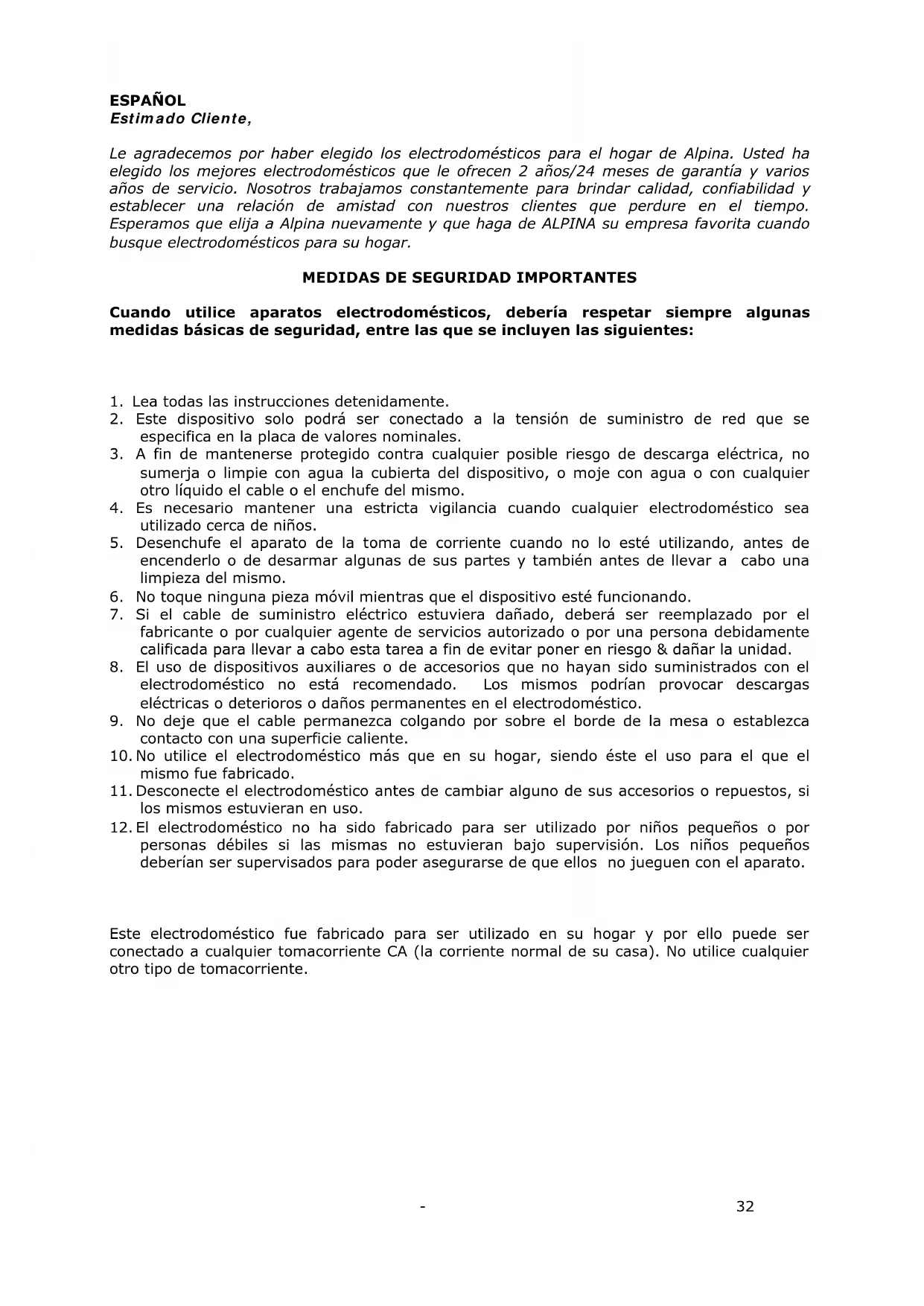 ESPAÑOL
Estimado Cliente,

Le agradecemos por haber elegido los electrodomésticos para el hogar de Alpina. Usted ha elegido los mejores electrodomésticos que le ofrecen 2 años/24 meses de garantía y varios años de servicio. Nosotros trabajamos constantemente para brindar calidad, confiabilidad y establecer una relación de amistad con nuestros clientes que perdure en el tiempo. Esperamos que elija a Alpina nuevamente y que haga de ALPINA su empresa favorita cuando busque electrodomésticos para su hogar.

MEDIDAS DE SEGURIDAD IMPORTANTES

Cuando utilice aparatos electrodomésticos, debería respetar siempre algunas medidas básicas de seguridad, entre las que se incluyen las siguientes:

1. Lea todas las instrucciones detenidamente.
2. Este dispositivo solo podrá ser conectado a la tensión de suministro de red que se especifica en la placa de valores nominales.
3. A fin de mantenerse protegido contra cualquier posible riesgo de descarga eléctrica, no sumerja o limpie con agua la cubierta del dispositivo, o moje con agua o con cualquier otro líquido el cable o el enchufe del mismo.
4. Es necesario mantener una estricta vigilancia cuando cualquier electrodoméstico sea utilizado cerca de niños.
5. Desenchufe el aparato de la toma de corriente cuando no lo esté utilizando, antes de encenderlo o de desarmar algunas de sus partes y también antes de llevar a cabo una limpieza del mismo.
6. No toque ninguna pieza móvil mientras que el dispositivo esté funcionando.
7. Si el cable de suministro eléctrico estuviera dañado, deberá ser reemplazado por el fabricante o por cualquier agente de servicios autorizado o por una persona debidamente calificada para llevar a cabo esta tarea a fin de evitar poner en riesgo & dañar la unidad.
8. El uso de dispositivos auxiliares o de accesorios que no hayan sido suministrados con el electrodoméstico no está recomendado. Los mismos podrían provocar descargas eléctricas o deterioros o daños permanentes en el electrodoméstico.
9. No deje que el cable permanezca colgando por sobre el borde de la mesa o establezca contacto con una superficie caliente.
10. No utilice el electrodoméstico más que en su hogar, siendo éste el uso para el que el mismo fue fabricado.
11. Desconecte el electrodoméstico antes de cambiar alguno de sus accesorios o repuestos, si los mismos estuvieran en uso.
12. El electrodoméstico no ha sido fabricado para ser utilizado por niños pequeños o por personas débiles si las mismas no estuvieran bajo supervisión. Los niños pequeños deberían ser supervisados para poder asegurarse de que ellos no jueguen con el aparato.

Este electrodoméstico fue fabricado para ser utilizado en su hogar y por ello puede ser conectado a cualquier tomacorriente CA (la corriente normal de su casa). No utilice cualquier otro tipo de tomacorriente.

- 32